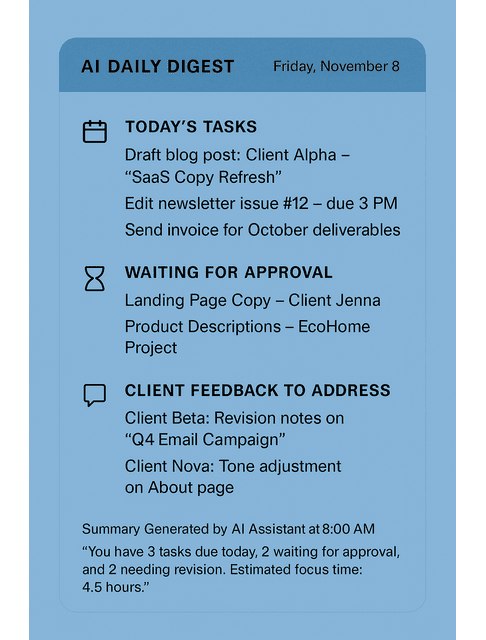 AI DAILY DIGEST Friday, November 8

TODAY'S TASKS

Draft blog post: Client Alpha – "SaaS Copy Refresh"

Edit newsletter issue #12 – due 3 PM

Send invoice for October deliverables

WAITING FOR APPROVAL

Landing Page Copy – Client Jenna

Product Descriptions – EcoHome Project

CLIENT FEEDBACK TO ADDRESS

Client Beta: Revision notes on "Q4 Email Campaign"

Client Nova: Tone adjustment on About page

Summary Generated by AI Assistant at 8:00 AM

"You have 3 tasks due today, 2 waiting for approval, and 2 needing revision. Estimated focus time: 4.5 hours."